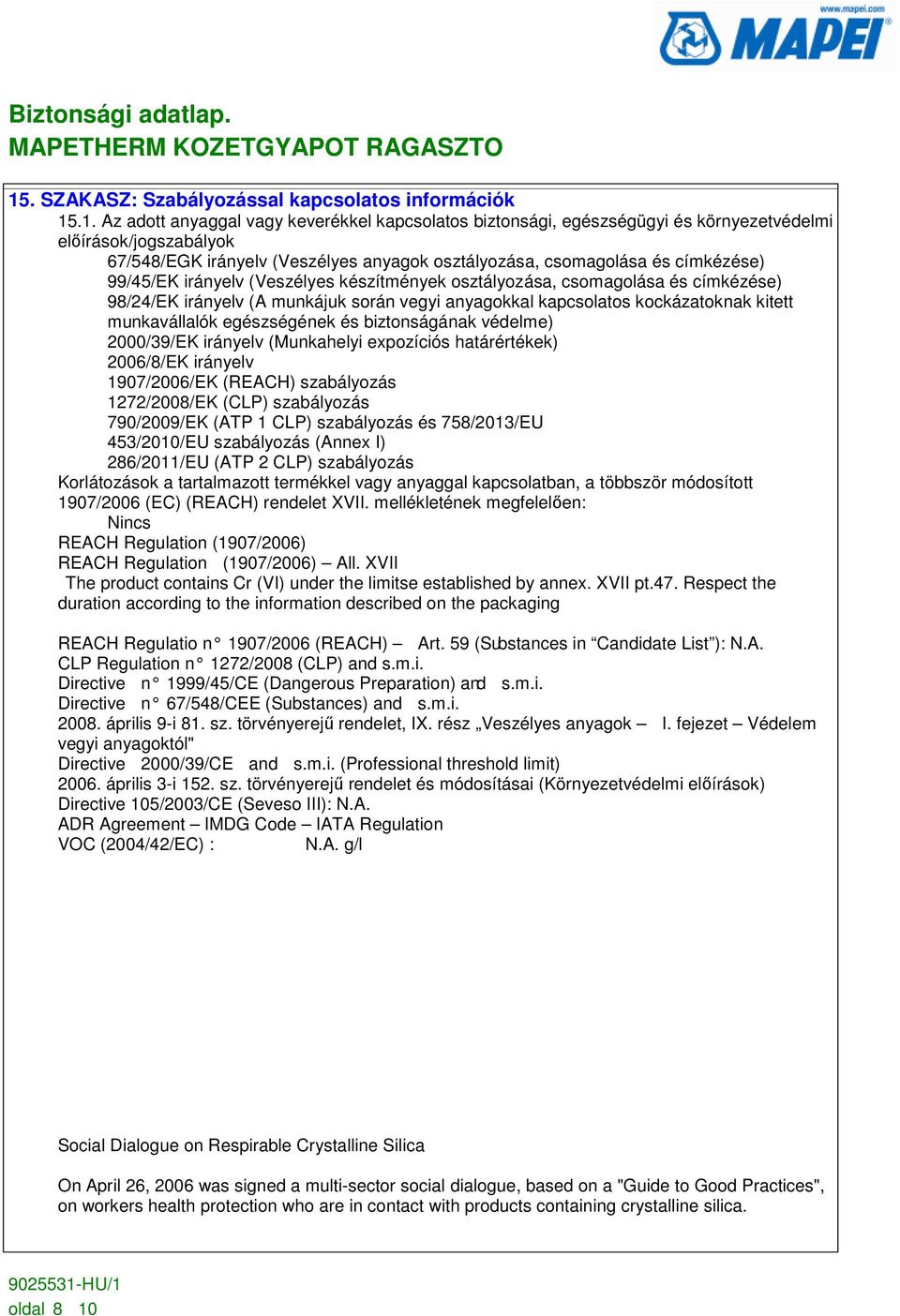 www.mapei.com
MAPEI

Biztonsági adatlap.
MAPETHERM KOZETGYAPOT RAGASZTO

15. SZAKASZ: Szabályozással kapcsolatos információk
15.1. Az adott anyaggal vagy keverékkel kapcsolatos biztonsági, egészségügyi és környezetvédelmi előírások/jogszabályok
67/548/EGK irányelv (Veszélyes anyagok osztályozása, csomagolása és címkézése)
99/45/EK irányelv (Veszélyes készítmények osztályozása, csomagolása és címkézése)
98/24/EK irányelv (A munkájuk során vegyi anyagokkal kapcsolatos kockázatoknak kitett munkavállalók egészségének és biztonságának védelme)
2000/39/EK irányelv (Munkahelyi expozíciós határértékek)
2006/8/EK irányelv
1907/2006/EK (REACH) szabályozás
1272/2008/EK (CLP) szabályozás
790/2009/EK (ATP 1 CLP) szabályozás és 758/2013/EU
453/2010/EU szabályozás (Annex I)
286/2011/EU (ATP 2 CLP) szabályozás
Korlátozások a tartalmazott termékkel vagy anyaggal kapcsolatban, a többször módosított 1907/2006 (EC) (REACH) rendelet XVII. mellékletének megfelelően:
Nincs
REACH Regulation (1907/2006)
REACH Regulation (1907/2006) – All. XVII
The product contains Cr (VI) under the limitse established by annex. XVII pt.47. Respect the duration according to the information described on the packaging

REACH Regulatio n° 1907/2006 (REACH) – Art. 59 (Substances in “Candidate List”): N.A.
CLP Regulation n° 1272/2008 (CLP) and s.m.i.
Directive n° 1999/45/CE (Dangerous Preparation) and s.m.i.
Directive n° 67/548/CEE (Substances) and s.m.i.
2008. április 9-i 81. sz. törvényerejű rendelet, IX. rész „Veszélyes anyagok – I. fejezet – Védelem vegyi anyagoktól"
Directive 2000/39/CE and s.m.i. (Professional threshold limit)
2006. április 3-i 152. sz. törvényerejű rendelet és módosításai (Környezetvédelmi előírások)
Directive 105/2003/CE (Seveso III): N.A.
ADR Agreement – IMDG Code – IATA Regulation
VOC (2004/42/EC) : N.A. g/l

Social Dialogue on Respirable Crystalline Silica

On April 26, 2006 was signed a multi-sector social dialogue, based on a "Guide to Good Practices", on workers health protection who are in contact with products containing crystalline silica.

9025531-HU/1
oldal 8 10